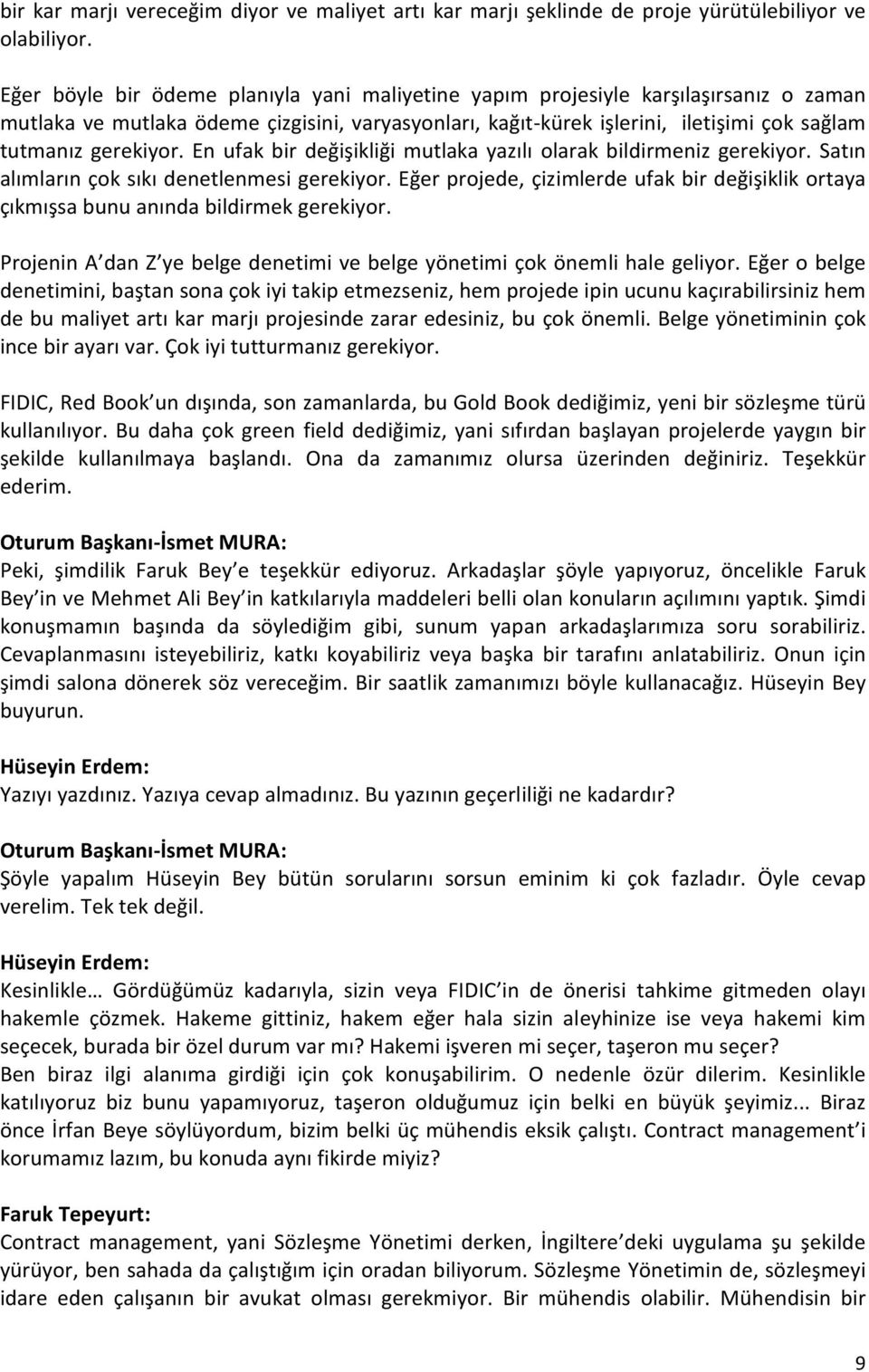 bir kar marjı vereceğim diyor ve maliyet artı kar marjı şeklinde de proje yürütülebiliyor ve olabiliyor.

Eğer böyle bir ödeme planıyla yani maliyetine yapım projesiyle karşılaşırsanız o zaman mutlaka ve mutlaka ödeme çizgisini, varyasyonları, kağıt-kürek işlerini, iletişimi çok sağlam tutmanız gerekiyor. En ufak bir değişikliği mutlaka yazılı olarak bildirmeniz gerekiyor. Satın alımların çok sıkı denetlenmesi gerekiyor. Eğer projede, çizimlerde ufak bir değişiklik ortaya çıkmışsa bunu anında bildirmek gerekiyor.

Projenin A’dan Z’ye belge denetimi ve belge yönetimi çok önemli hale geliyor. Eğer o belge denetimini, baştan sona çok iyi takip etmezseniz, hem projede ipin ucunu kaçırabilirsiniz hem de bu maliyet artı kar marjı projesinde zarar edesiniz, bu çok önemli. Belge yönetiminin çok ince bir ayarı var. Çok iyi tutturmanız gerekiyor.

FIDIC, Red Book’un dışında, son zamanlarda, bu Gold Book dediğimiz, yeni bir sözleşme türü kullanılıyor. Bu daha çok green field dediğimiz, yani sıfırdan başlayan projelerde yaygın bir şekilde kullanılmaya başlandı. Ona da zamanımız olursa üzerinden değiniriz. Teşekkür ederim.

Oturum Başkanı-İsmet MURA:
Peki, şimdilik Faruk Bey’e teşekkür ediyoruz. Arkadaşlar şöyle yapıyoruz, öncelikle Faruk Bey’in ve Mehmet Ali Bey’in katkılarıyla maddeleri belli olan konuların açılımını yaptık. Şimdi konuşmamın başında da söylediğim gibi, sunum yapan arkadaşlarımıza soru sorabiliriz. Cevaplanmasını isteyebiliriz, katkı koyabiliriz veya başka bir tarafını anlatabiliriz. Onun için şimdi salona dönerek söz vereceğim. Bir saatlik zamanımızı böyle kullanacağız. Hüseyin Bey buyurun.

Hüseyin Erdem:
Yazıyı yazdınız. Yazıya cevap almadınız. Bu yazının geçerliliği ne kadardır?

Oturum Başkanı-İsmet MURA:
Şöyle yapalım Hüseyin Bey bütün sorularını sorsun eminim ki çok fazladır. Öyle cevap verelim. Tek tek değil.

Hüseyin Erdem:
Kesinlikle… Gördüğümüz kadarıyla, sizin veya FIDIC’in de önerisi tahkime gitmeden olayı hakemle çözmek. Hakeme gittiniz, hakem eğer hala sizin aleyhinize ise veya hakemi kim seçecek, burada bir özel durum var mı? Hakemi işveren mi seçer, taşeron mu seçer?
Ben biraz ilgi alanıma girdiği için çok konuşabilirim. O nedenle özür dilerim. Kesinlikle katılıyoruz biz bunu yapamıyoruz, taşeron olduğumuz için belki en büyük şeyimiz... Biraz önce İrfan Beye söylüyordum, bizim belki üç mühendis eksik çalıştı. Contract management’i korumamız lazım, bu konuda aynı fikirde miyiz?

Faruk Tepeyurt:
Contract management, yani Sözleşme Yönetimi derken, İngiltere’deki uygulama şu şekilde yürüyor, ben sahada da çalıştığım için oradan biliyorum. Sözleşme Yönetimin de, sözleşmeyi idare eden çalışanın bir avukat olması gerekmiyor. Bir mühendis olabilir. Mühendisin bir

9